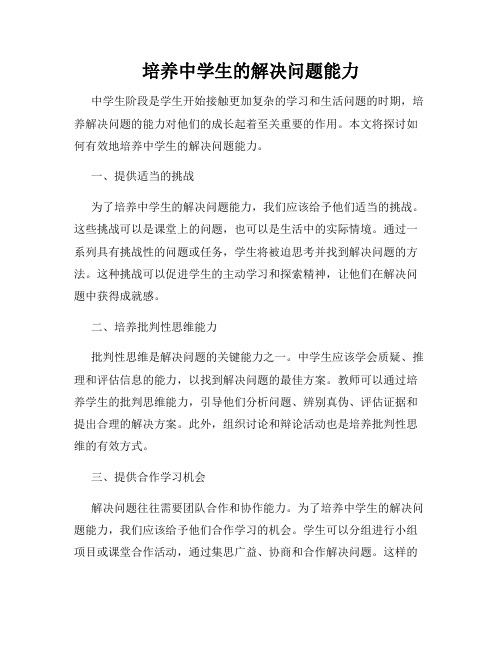 培养中学生的解决问题能力

中学生阶段是学生开始接触更加复杂的学习和生活问题的时期，培养解决问题的能力对他们的成长起着至关重要的作用。本文将探讨如何有效地培养中学生的解决问题能力。

一、提供适当的挑战

为了培养中学生的解决问题能力，我们应该给予他们适当的挑战。这些挑战可以是课堂上的问题，也可以是生活中的实际情境。通过一系列具有挑战性的问题或任务，学生将被迫思考并找到解决问题的方法。这种挑战可以促进学生的主动学习和探索精神，让他们在解决问题中获得成就感。

二、培养批判性思维能力

批判性思维是解决问题的关键能力之一。中学生应该学会质疑、推理和评估信息的能力，以找到解决问题的最佳方案。教师可以通过培养学生的批判思维能力，引导他们分析问题、辨别真伪、评估证据和提出合理的解决方案。此外，组织讨论和辩论活动也是培养批判性思维的有效方式。

三、提供合作学习机会

解决问题往往需要团队合作和协作能力。为了培养中学生的解决问题能力，我们应该给予他们合作学习的机会。学生可以分组进行小组项目或课堂合作活动，通过集思广益、协商和合作解决问题。这样的